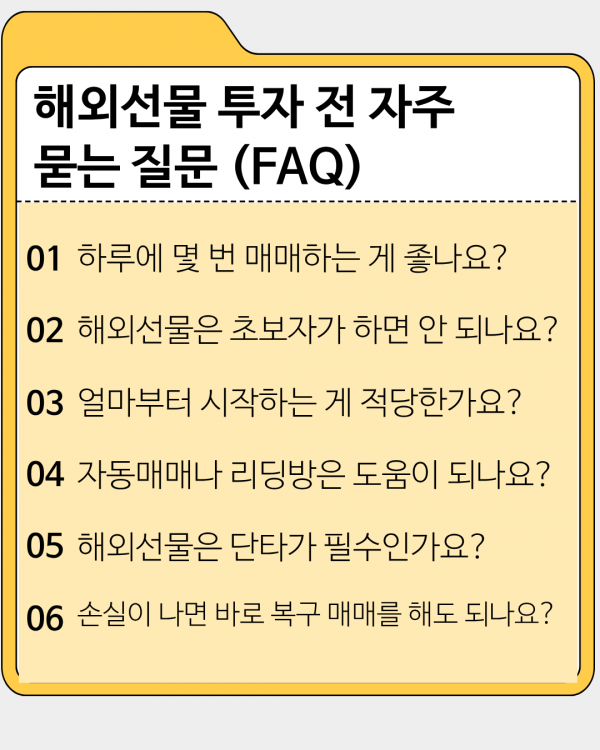 해외선물 투자 전 자주 묻는 질문 (FAQ)

01 하루에 몇 번 매매하는 게 좋나요?

02 해외선물은 초보자가 하면 안 되나요?

03 얼마부터 시작하는 게 적당한가요?

04 자동매매나 리딩방은 도움이 되나요?

05 해외선물은 단타가 필수인가요?

06 손실이 나면 바로 복구 매매를 해도 되나요?